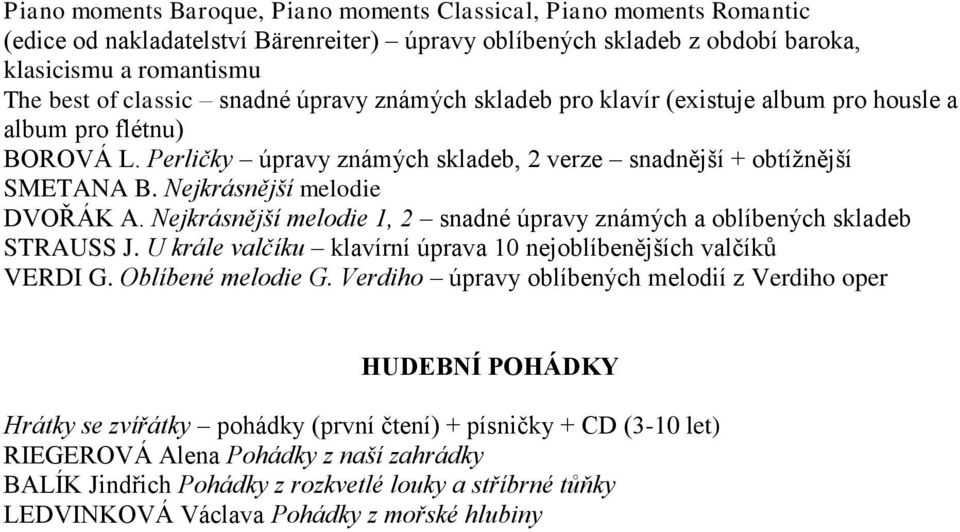 Piano moments Baroque, Piano moments Classical, Piano moments Romantic (edice od nakladatelství Bärenreiter) – úpravy oblíbených skladeb z období baroka, klasicismu a romantismu
The best of classic – snadné úpravy známých skladeb pro klavír (existuje album pro housle a album pro flétnu)
BOROVÁ L. Perličky – úpravy známých skladeb, 2 verze – snadnější + obtížnější
SMETANA B. Nejkrásnější melodie
DVOŘÁK A. Nejkrásnější melodie 1, 2 – snadné úpravy známých a oblíbených skladeb
STRAUSS J. U krále valčíku – klavírní úprava 10 nejoblíbenějších valčíků
VERDI G. Oblíbené melodie G. Verdiho – úpravy oblíbených melodií z Verdiho oper

HUDEBNÍ POHÁDKY

Hrátky se zvířátky – pohádky (první čtení) + písničky + CD (3-10 let)
RIEGEROVÁ Alena Pohádky z naší zahrádky
BALÍK Jindřich Pohádky z rozkvetlé louky a stříbrné tůňky
LEDVINKOVÁ Václava Pohádky z mořské hlubiny